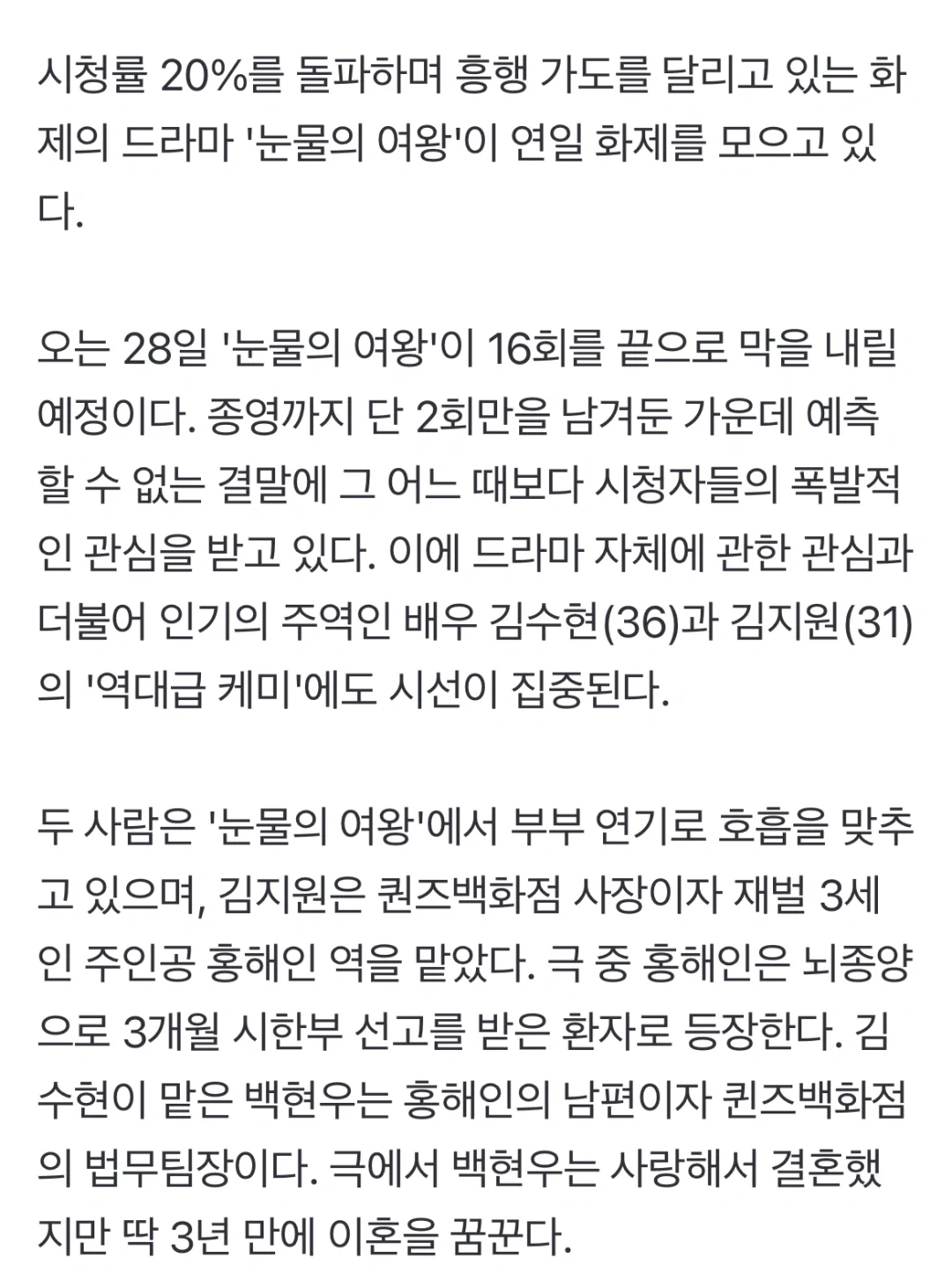 시청률 20%를 돌파하며 흥행 가도를 달리고 있는 화제의 드라마 '눈물의 여왕'이 연일 화제를 모으고 있다.

오는 28일 '눈물의 여왕'이 16회를 끝으로 막을 내릴 예정이다. 종영까지 단 2회만을 남겨둔 가운데 예측할 수 없는 결말에 그 어느 때보다 시청자들의 폭발적인 관심을 받고 있다. 이에 드라마 자체에 관한 관심과 더불어 인기의 주역인 배우 김수현(36)과 김지원(31)의 '역대급 케미'에도 시선이 집중된다.

두 사람은 '눈물의 여왕'에서 부부 연기로 호흡을 맞추고 있으며, 김지원은 퀸즈백화점 사장이자 재벌 3세인 주인공 홍해인 역을 맡았다. 극 중 홍해인은 뇌종양으로 3개월 시한부 선고를 받은 환자로 등장한다. 김수현이 맡은 백현우는 홍해인의 남편이자 퀸즈백화점의 법무팀장이다. 극에서 백현우는 사랑해서 결혼했지만 딱 3년 만에 이혼을 꿈꾼다.